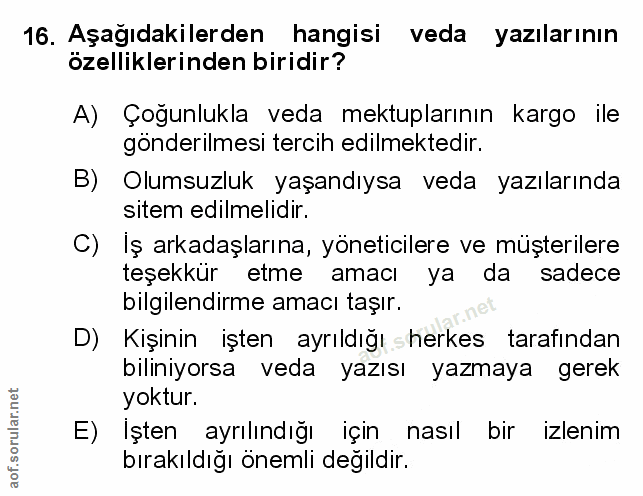 16. Aşağıdakilerden hangisi veda yazılarının özelliklerinden biridir?

A) Çoğunlukla veda mektuplarının kargo ile gönderilmesi tercih edilmektedir.

B) Olumsuzluk yaşandıysa veda yazılarında sitem edilmelidir.

C) İş arkadaşlarına, yöneticilere ve müşterilere teşekkür etme amacı ya da sadece bilgilendirme amacı taşır.

D) Kişinin işten ayrıldığı herkes tarafından biliniyorsa veda yazısı yazmaya gerek yoktur.

E) İşten ayrılındığı için nasıl bir izlenim bırakıldığı önemli değildir.

aof.sorular.net

aof.sorular.net